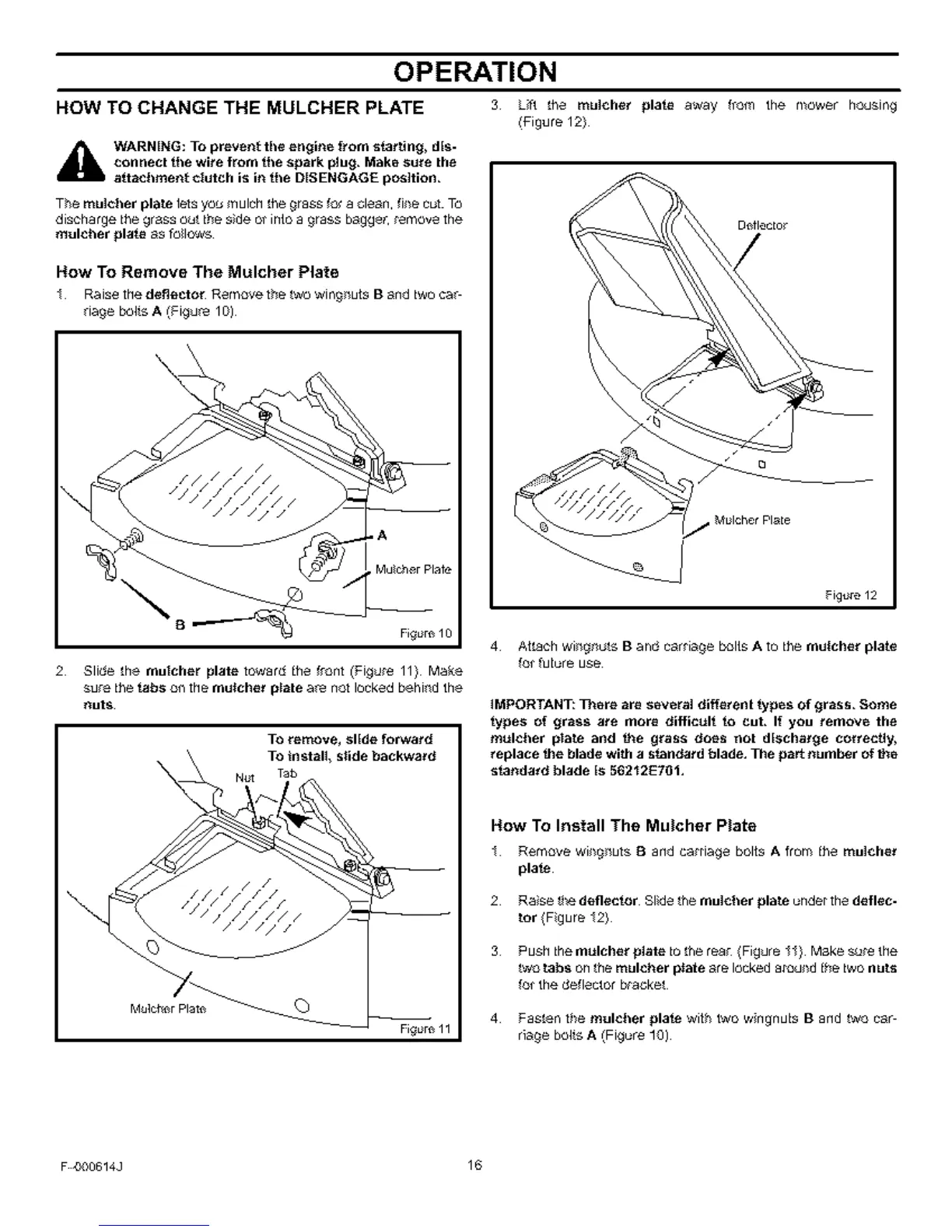 OPERATION

HOW TO CHANGE THE MULCHER PLATE

WARNING: To prevent the engine from starting, disconnect the wire from the spark plug. Make sure the attachment clutch is in the DISENGAGE position.

The mulcher plate lets you mulch the grass for a clean, fine cut. To discharge the grass out the side or into a grass bagger, remove the mulcher plate as follows.

How To Remove The Mulcher Plate

1. Raise the deflector. Remove the two wingnuts B and two carriage bolts A (Figure 10).

A
Mulcher Plate
B
Figure 10

2. Slide the mulcher plate toward the front (Figure 11). Make sure the tabs on the mulcher plate are not locked behind the nuts.

To remove, slide forward
To install, slide backward
Nut
Tab
Mulcher Plate
Figure 11

3. Lift the mulcher plate away from the mower housing (Figure 12).

Deflector
Mulcher Plate
Figure 12

4. Attach wingnuts B and carriage bolts A to the mulcher plate for future use.

IMPORTANT: There are several different types of grass. Some types of grass are more difficult to cut. If you remove the mulcher plate and the grass does not discharge correctly, replace the blade with a standard blade. The part number of the standard blade is 56212E701.

How To Install The Mulcher Plate

1. Remove wingnuts B and carriage bolts A from the mulcher plate.

2. Raise the deflector. Slide the mulcher plate under the deflector (Figure 12).

3. Push the mulcher plate to the rear. (Figure 11). Make sure the two tabs on the mulcher plate are locked around the two nuts for the deflector bracket.

4. Fasten the mulcher plate with two wingnuts B and two carriage bolts A (Figure 10).

F-000614J
16